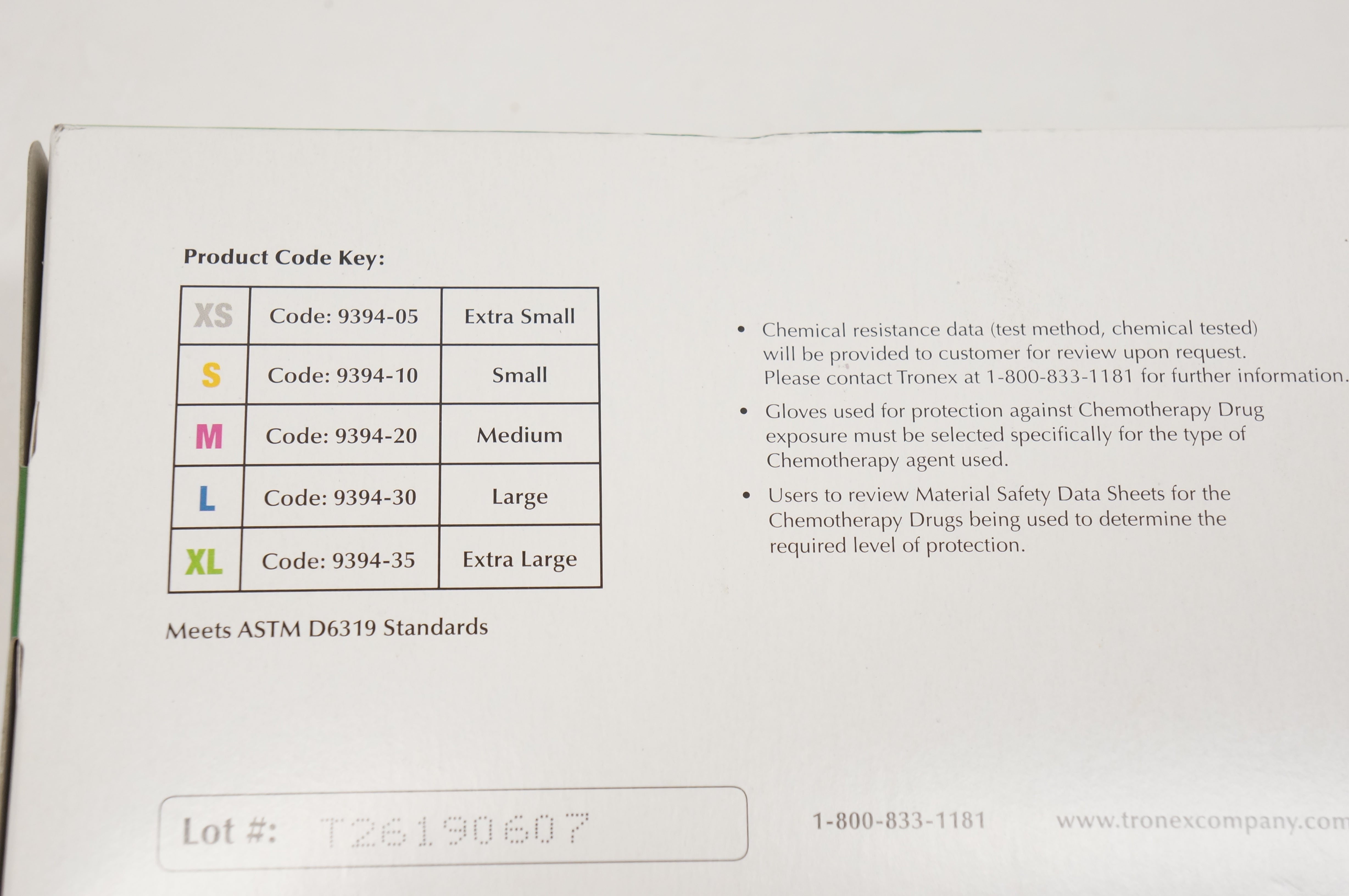 Product Code Key:

| XS | Code: 9394-05 | Extra Small |
|---|---|---|
| S | Code: 9394-10 | Small |
| M | Code: 9394-20 | Medium |
| L | Code: 9394-30 | Large |
| XL | Code: 9394-35 | Extra Large |

Meets ASTM D6319 Standards

• Chemical resistance data (test method, chemical tested) will be provided to customer for review upon request. Please contact Tronex at 1-800-833-1181 for further information.

• Gloves used for protection against Chemotherapy Drug exposure must be selected specifically for the type of Chemotherapy agent used.

• Users to review Material Safety Data Sheets for the Chemotherapy Drugs being used to determine the required level of protection.

Lot #: T26190607

1-800-833-1181

www.tronexcompany.com